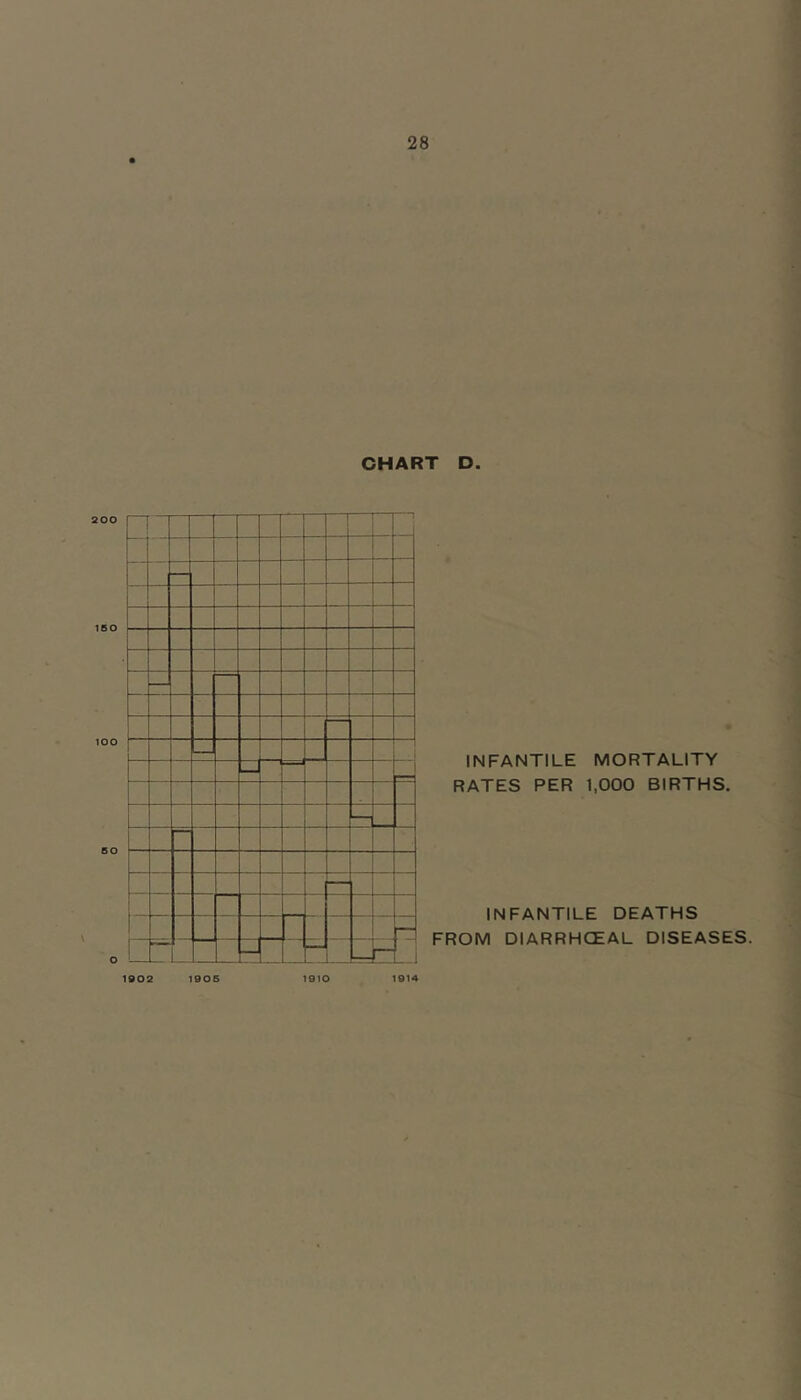 28

CHART D.

200

150

100

50

0

1902 1905 1910 1914

INFANTILE MORTALITY RATES PER 1,000 BIRTHS.

INFANTILE DEATHS FROM DIARRHŒAL DISEASES.